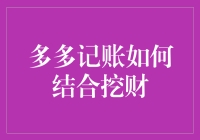 多多记账如何结合挖财